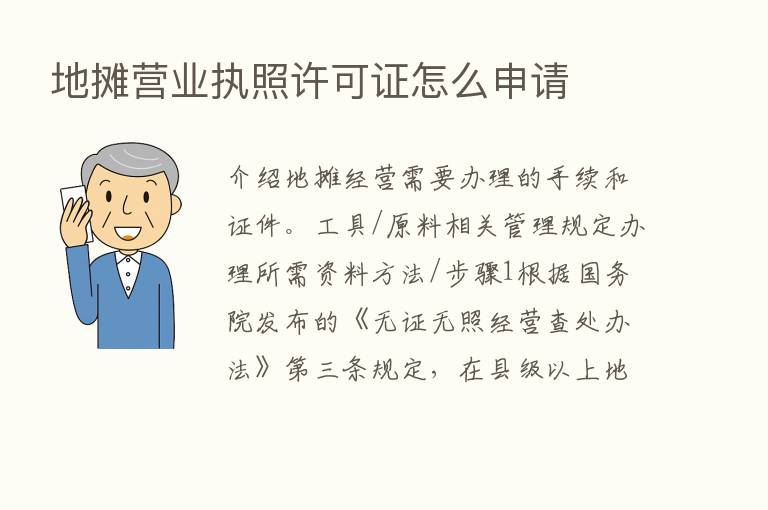 地摊营业执照许可证怎么申请

介绍地摊经营需要办理的手续和证件。工具/原料相关管理规定办理所需资料方法/步骤1根据国务院发布的《无证无照经营查处办法》第三条规定，在县级以上地